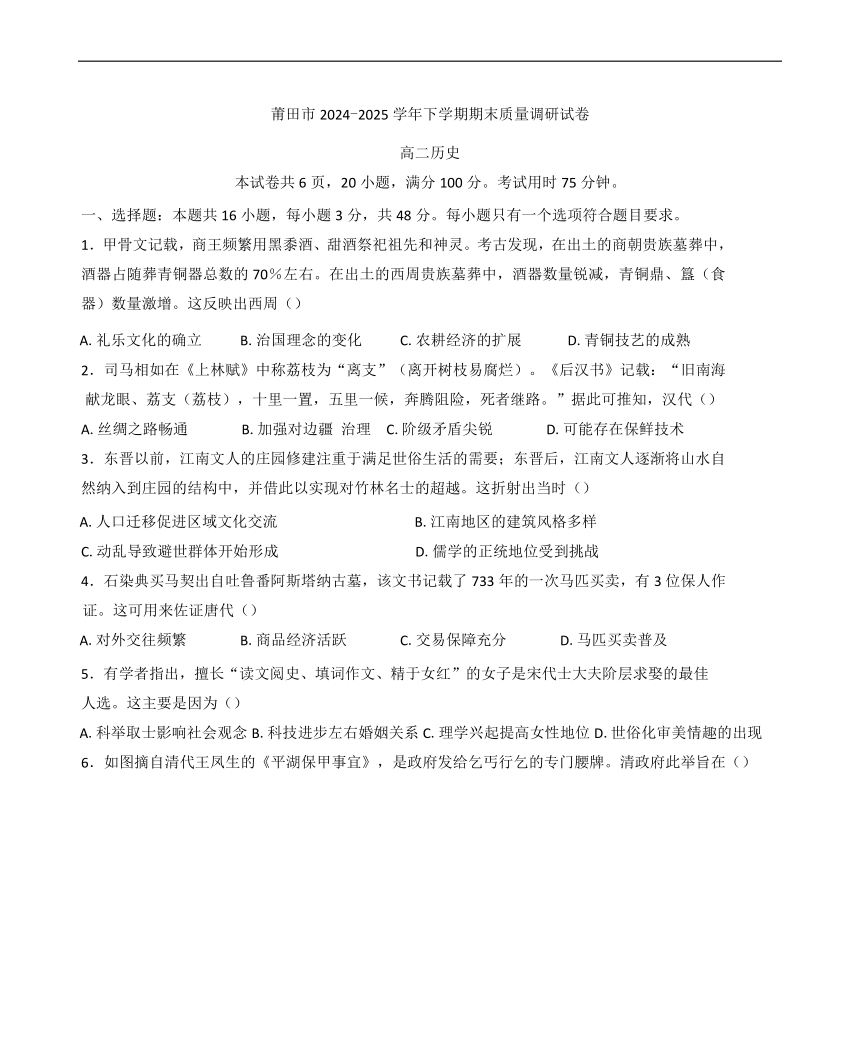 莆田市 2024−2025 学年下学期期末质量调研试卷

高二历史

本试卷共 6 页，20 小题，满分 100 分。考试用时 75 分钟。

一、选择题：本题共 16 小题，每小题 3 分，共 48 分。每小题只有一个选项符合题目要求。

1．甲骨文记载，商王频繁用黑黍酒、甜酒祭祀祖先和神灵。考古发现，在出土的商朝贵族墓葬中，酒器占随葬青铜器总数的 70％左右。在出土的西周贵族墓葬中，酒器数量锐减，青铜鼎、簋（食器）数量激增。这反映出西周（）

A. 礼乐文化的确立　B. 治国理念的变化　C. 农耕经济的扩展　D. 青铜技艺的成熟

2．司马相如在《上林赋》中称荔枝为“离支”（离开树枝易腐烂）。《后汉书》记载：“旧南海献龙眼、荔支（荔枝），十里一置，五里一候，奔腾阻险，死者继路。”据此可推知，汉代（）

A. 丝绸之路畅通　B. 加强对边疆 治理　C. 阶级矛盾尖锐　D. 可能存在保鲜技术

3．东晋以前，江南文人的庄园修建注重于满足世俗生活的需要；东晋后，江南文人逐渐将山水自然纳入到庄园的结构中，并借此以实现对竹林名士的超越。这折射出当时（）

A. 人口迁移促进区域文化交流　B. 江南地区的建筑风格多样

C. 动乱导致避世群体开始形成　D. 儒学的正统地位受到挑战

4．石染典买马契出自吐鲁番阿斯塔纳古墓，该文书记载了 733 年的一次马匹买卖，有 3 位保人作证。这可用来佐证唐代（）

A. 对外交往频繁　B. 商品经济活跃　C. 交易保障充分　D. 马匹买卖普及

5．有学者指出，擅长“读文阅史、填词作文、精于女红”的女子是宋代士大夫阶层求娶的最佳人选。这主要是因为（）

A. 科举取士影响社会观念 B. 科技进步左右婚姻关系 C. 理学兴起提高女性地位 D. 世俗化审美情趣的出现

6．如图摘自清代王凤生的《平湖保甲事宜》，是政府发给乞丐行乞的专门腰牌。清政府此举旨在（）